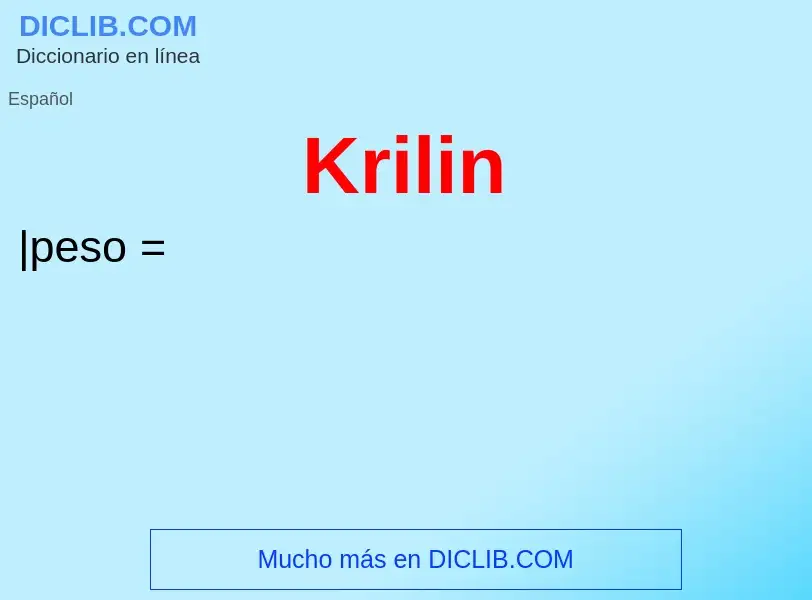 DICLIB.COM
Diccionario en línea

Español

Krilin

|peso =

Mucho más en DICLIB.COM